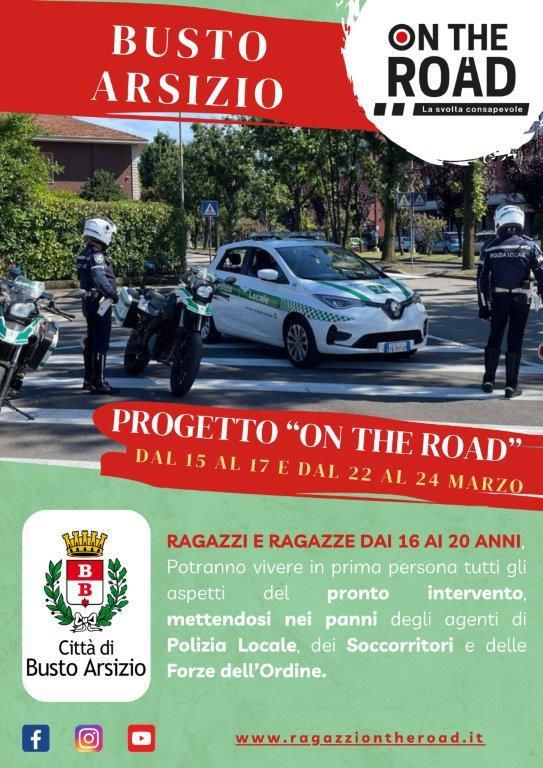 BUSTO ARSIZIO

ON THE ROAD
La svolta consapevole

Locale

POLIZIA LOCALE

PROGETTO "ON THE ROAD"
DAL 15 AL 17 E DAL 22 AL 24 MARZO

B B
Città di Busto Arsizio

RAGAZZI E RAGAZZE DAI 16 AI 20 ANNI, Potranno vivere in prima persona tutti gli aspetti del pronto intervento, mettendosi nei panni degli agenti di Polizia Locale, dei Soccorritori e delle Forze dell'Ordine.

www.ragazziontheroad.it